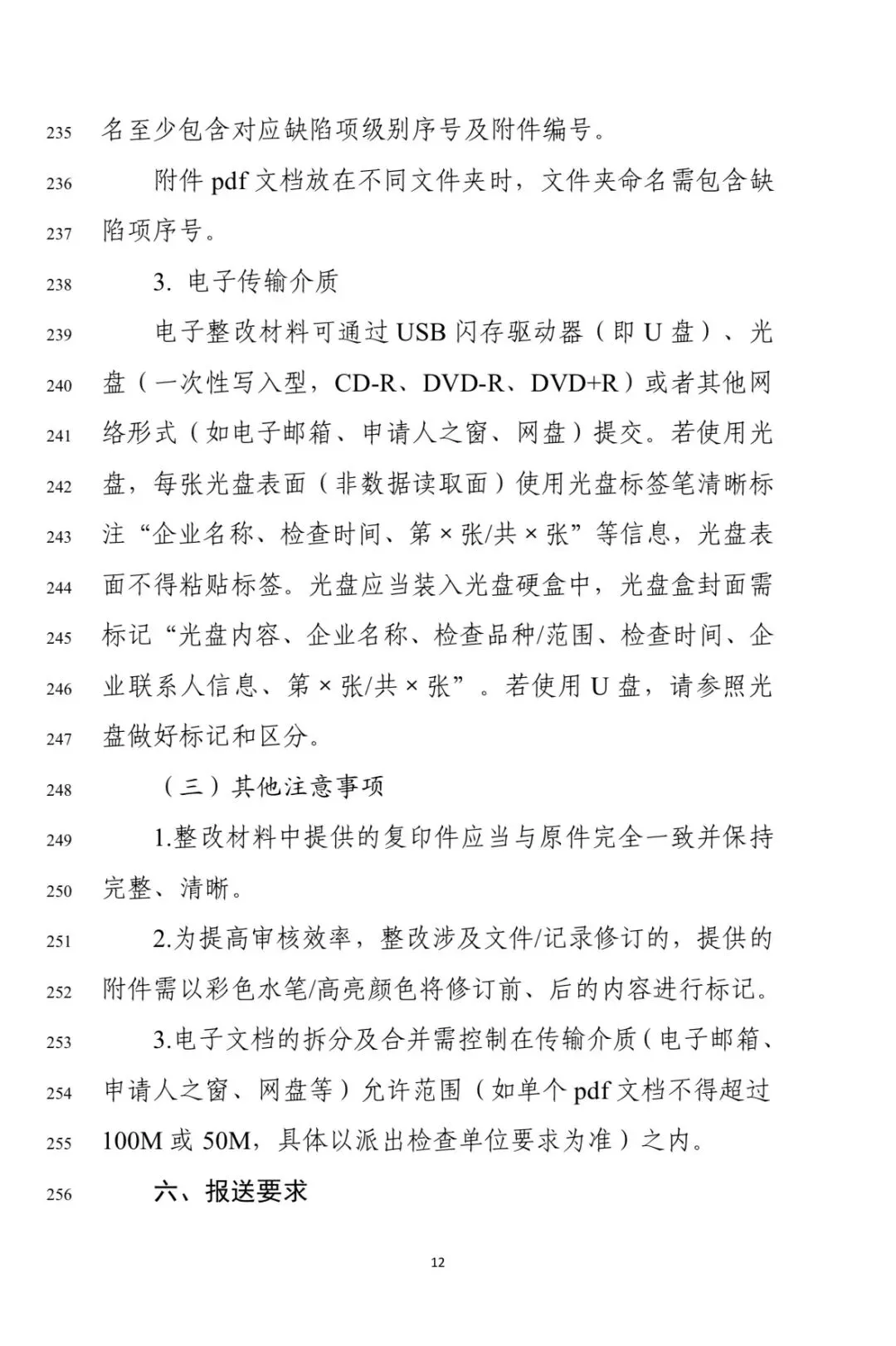 235 名至少包含对应缺陷项级别序号及附件编号。

236 附件 pdf 文档放在不同文件夹时，文件夹命名需包含缺
237 陷项序号。

238 3. 电子传输介质

239 电子整改材料可通过 USB 闪存驱动器（即 U 盘）、光
240 盘（一次性写入型，CD-R、DVD-R、DVD+R）或者其他网
241 络形式（如电子邮箱、申请人之窗、网盘）提交。若使用光
242 盘，每张光盘表面（非数据读取面）使用光盘标签笔清晰标
243 注“企业名称、检查时间、第 × 张/共 × 张”等信息，光盘表
244 面不得粘贴标签。光盘应当装入光盘硬盒中，光盘盒封面需
245 标记“光盘内容、企业名称、检查品种/范围、检查时间、企
246 业联系人信息、第 × 张/共 × 张”。若使用 U 盘，请参照光
247 盘做好标记和区分。

248 （三）其他注意事项

249 1.整改材料中提供的复印件应当与原件完全一致并保持
250 完整、清晰。

251 2.为提高审核效率，整改涉及文件/记录修订的，提供的
252 附件需以彩色水笔/高亮颜色将修订前、后的内容进行标记。

253 3.电子文档的拆分及合并需控制在传输介质（电子邮箱、
254 申请人之窗、网盘等）允许范围（如单个 pdf 文档不得超过
255 100M 或 50M，具体以派出检查单位要求为准）之内。

256 六、报送要求

12